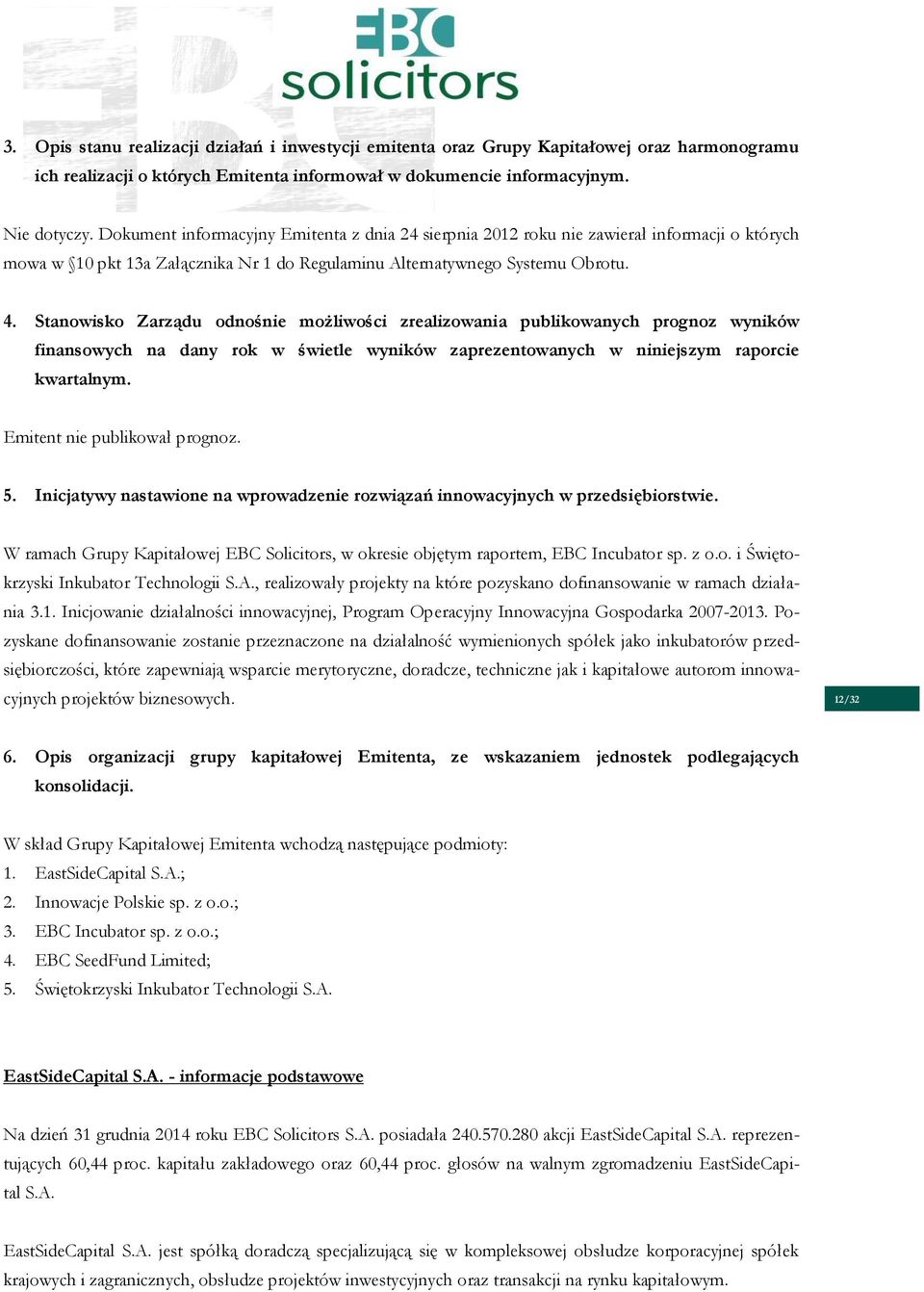 EBC solicitors

3. Opis stanu realizacji działań i inwestycji emitenta oraz Grupy Kapitałowej oraz harmonogramu ich realizacji o których Emitenta informował w dokumencie informacyjnym.

Nie dotyczy. Dokument informacyjny Emitenta z dnia 24 sierpnia 2012 roku nie zawierał informacji o których mowa w §10 pkt 13a Załącznika Nr 1 do Regulaminu Alternatywnego Systemu Obrotu.

4. Stanowisko Zarządu odnośnie możliwości zrealizowania publikowanych prognoz wyników finansowych na dany rok w świetle wyników zaprezentowanych w niniejszym raporcie kwartalnym.

Emitent nie publikował prognoz.

5. Inicjatywy nastawione na wprowadzenie rozwiązań innowacyjnych w przedsiębiorstwie.

W ramach Grupy Kapitałowej EBC Solicitors, w okresie objętym raportem, EBC Incubator sp. z o.o. i Świętokrzyski Inkubator Technologii S.A., realizowały projekty na które pozyskano dofinansowanie w ramach działania 3.1. Inicjowanie działalności innowacyjnej, Program Operacyjny Innowacyjna Gospodarka 2007-2013. Pozyskane dofinansowanie zostanie przeznaczone na działalność wymienionych spółek jako inkubatorów przedsiębiorczości, które zapewniają wsparcie merytoryczne, doradcze, techniczne jak i kapitałowe autorom innowacyjnych projektów biznesowych.

12/32

6. Opis organizacji grupy kapitałowej Emitenta, ze wskazaniem jednostek podlegających konsolidacji.

W skład Grupy Kapitałowej Emitenta wchodzą następujące podmioty:
1. EastSideCapital S.A.;
2. Innowacje Polskie sp. z o.o.;
3. EBC Incubator sp. z o.o.;
4. EBC SeedFund Limited;
5. Świętokrzyski Inkubator Technologii S.A.

EastSideCapital S.A. - informacje podstawowe

Na dzień 31 grudnia 2014 roku EBC Solicitors S.A. posiadała 240.570.280 akcji EastSideCapital S.A. reprezentujących 60,44 proc. kapitału zakładowego oraz 60,44 proc. głosów na walnym zgromadzeniu EastSideCapital S.A.

EastSideCapital S.A. jest spółką doradczą specjalizującą się w kompleksowej obsłudze korporacyjnej spółek krajowych i zagranicznych, obsłudze projektów inwestycyjnych oraz transakcji na rynku kapitałowym.